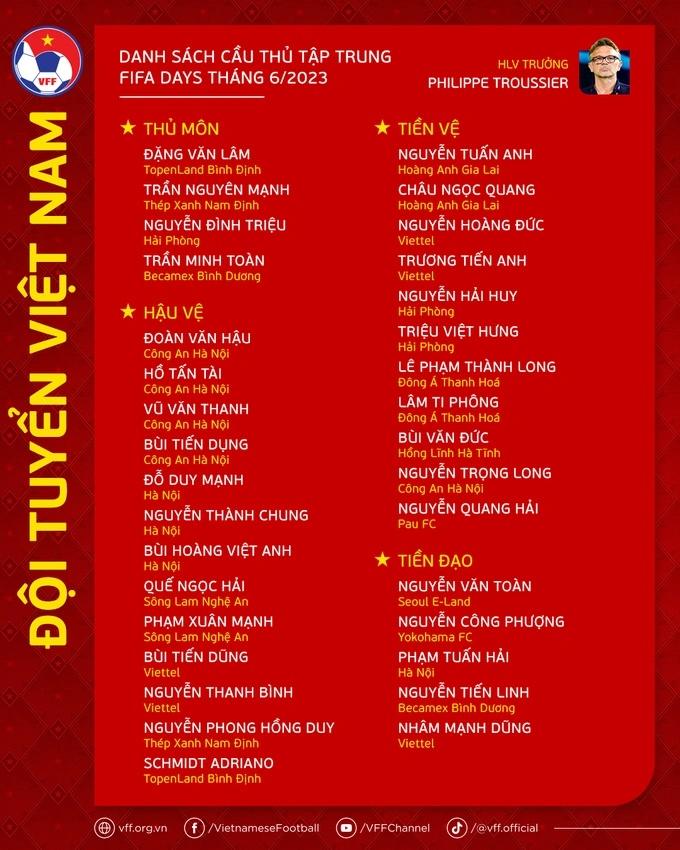 VFF

ĐỘI TUYỂN VIỆT NAM

DANH SÁCH CẦU THỦ TẬP TRUNG
FIFA DAYS THÁNG 6/2023

HLV TRƯỞNG
PHILIPPE TROUSSIER

★ THỦ MÔN

ĐẶNG VĂN LÂM
TopenLand Bình Định

TRẦN NGUYÊN MẠNH
Thép Xanh Nam Định

NGUYỄN ĐÌNH TRIỆU
Hải Phòng

TRẦN MINH TOÀN
Becamex Bình Dương

★ HẬU VỆ

ĐOÀN VĂN HẬU
Công An Hà Nội

HỒ TẤN TÀI
Công An Hà Nội

VŨ VĂN THANH
Công An Hà Nội

BÙI TIẾN DỤNG
Công An Hà Nội

ĐỖ DUY MẠNH
Hà Nội

NGUYỄN THÀNH CHUNG
Hà Nội

BÙI HOÀNG VIỆT ANH
Hà Nội

QUẾ NGỌC HẢI
Sông Lam Nghệ An

PHẠM XUÂN MẠNH
Sông Lam Nghệ An

BÙI TIẾN DŨNG
Viettel

NGUYỄN THANH BÌNH
Viettel

NGUYỄN PHONG HỒNG DUY
Thép Xanh Nam Định

SCHMIDT ADRIANO
TopenLand Bình Định

★ TIỀN VỆ

NGUYỄN TUẤN ANH
Hoàng Anh Gia Lai

CHÂU NGỌC QUANG
Hoàng Anh Gia Lai

NGUYỄN HOÀNG ĐỨC
Viettel

TRƯƠNG TIẾN ANH
Viettel

NGUYỄN HẢI HUY
Hải Phòng

TRIỆU VIỆT HƯNG
Hải Phòng

LÊ PHẠM THÀNH LONG
Đông Á Thanh Hoá

LÂM TI PHÔNG
Đông Á Thanh Hoá

BÙI VĂN ĐỨC
Hồng Lĩnh Hà Tĩnh

NGUYỄN TRỌNG LONG
Công An Hà Nội

NGUYỄN QUANG HẢI
Pau FC

★ TIỀN ĐẠO

NGUYỄN VĂN TOÀN
Seoul E-Land

NGUYỄN CÔNG PHƯỢNG
Yokohama FC

PHẠM TUẤN HẢI
Hà Nội

NGUYỄN TIẾN LINH
Becamex Bình Dương

NHÂM MẠNH DŨNG
Viettel

vff.org.vn /VietnameseFootball /VFFChannel /@vff.official